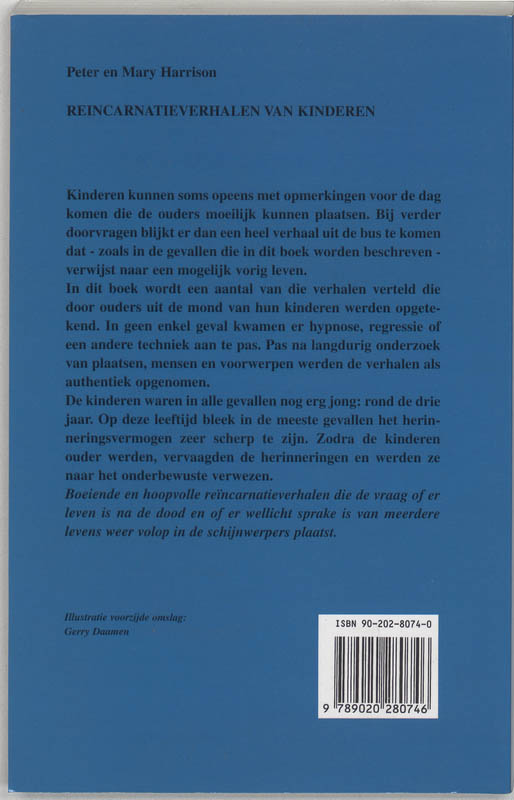 Peter en Mary Harrison

REINCARNATIEVERHALEN VAN KINDEREN

Kinderen kunnen soms opeens met opmerkingen voor de dag komen die de ouders moeilijk kunnen plaatsen. Bij verder doorvragen blijkt er dan een heel verhaal uit de bus te komen dat - zoals in de gevallen die in dit boek worden beschreven - verwijst naar een mogelijk vorig leven.
In dit boek wordt een aantal van die verhalen verteld die door ouders uit de mond van hun kinderen werden opgetekend. In geen enkel geval kwamen er hypnose, regressie of een andere techniek aan te pas. Pas na langdurig onderzoek van plaatsen, mensen en voorwerpen werden de verhalen als authentiek opgenomen.
De kinderen waren in alle gevallen nog erg jong: rond de drie jaar. Op deze leeftijd bleek in de meeste gevallen het herinneringsvermogen zeer scherp te zijn. Zodra de kinderen ouder werden, vervaagden de herinneringen en werden ze naar het onderbewuste verwezen.
Boeiende en hoopvolle reïncarnatieverhalen die de vraag of er leven is na de dood en of er wellicht sprake is van meerdere levens weer volop in de schijnwerpers plaatst.

Illustratie voorzijde omslag:
Gerry Daamen

ISBN 90-202-8074-0

9 789020 280746